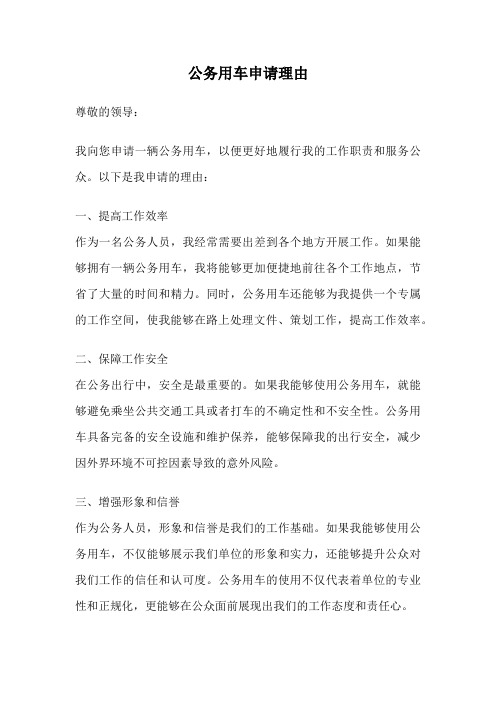 公务用车申请理由

尊敬的领导：

我向您申请一辆公务用车，以便更好地履行我的工作职责和服务公众。以下是我申请的理由：

一、提高工作效率
作为一名公务人员，我经常需要出差到各个地方开展工作。如果能够拥有一辆公务用车，我将能够更加便捷地前往各个工作地点，节省了大量的时间和精力。同时，公务用车还能够为我提供一个专属的工作空间，使我能够在路上处理文件、策划工作，提高工作效率。

二、保障工作安全
在公务出行中，安全是最重要的。如果我能够使用公务用车，就能够避免乘坐公共交通工具或者打车的不确定性和不安全性。公务用车具备完备的安全设施和维护保养，能够保障我的出行安全，减少因外界环境不可控因素导致的意外风险。

三、增强形象和信誉
作为公务人员，形象和信誉是我们的工作基础。如果我能够使用公务用车，不仅能够展示我们单位的形象和实力，还能够提升公众对我们工作的信任和认可度。公务用车的使用不仅代表着单位的专业性和正规化，更能够在公众面前展现出我们的工作态度和责任心。